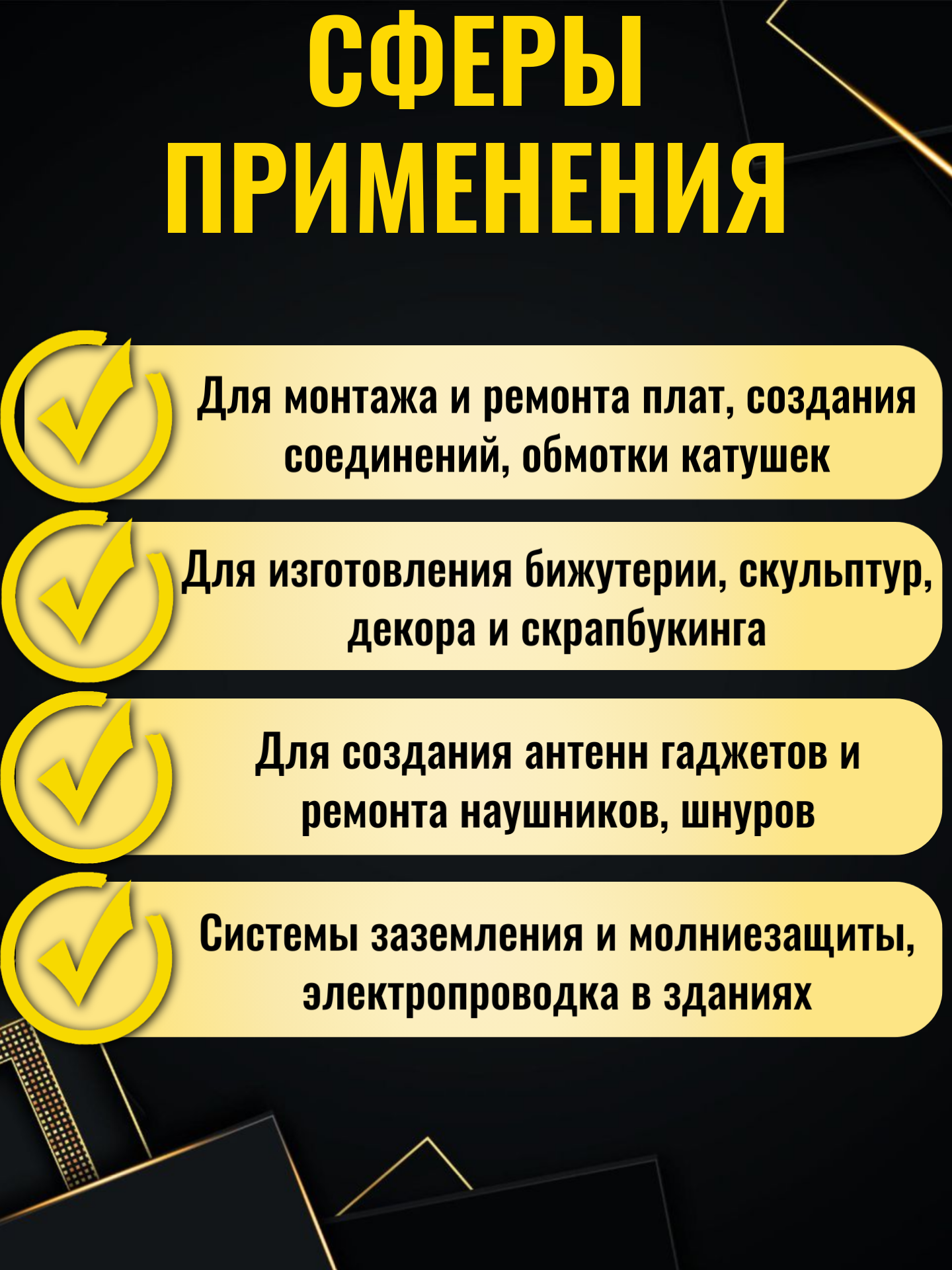 СФЕРЫ ПРИМЕНЕНИЯ

Для монтажа и ремонта плат, создания соединений, обмотки катушек

Для изготовления бижутерии, скульптур, декора и скрапбукинга

Для создания антенн гаджетов и ремонта наушников, шнуров

Системы заземления и молниезащиты, электропроводка в зданиях